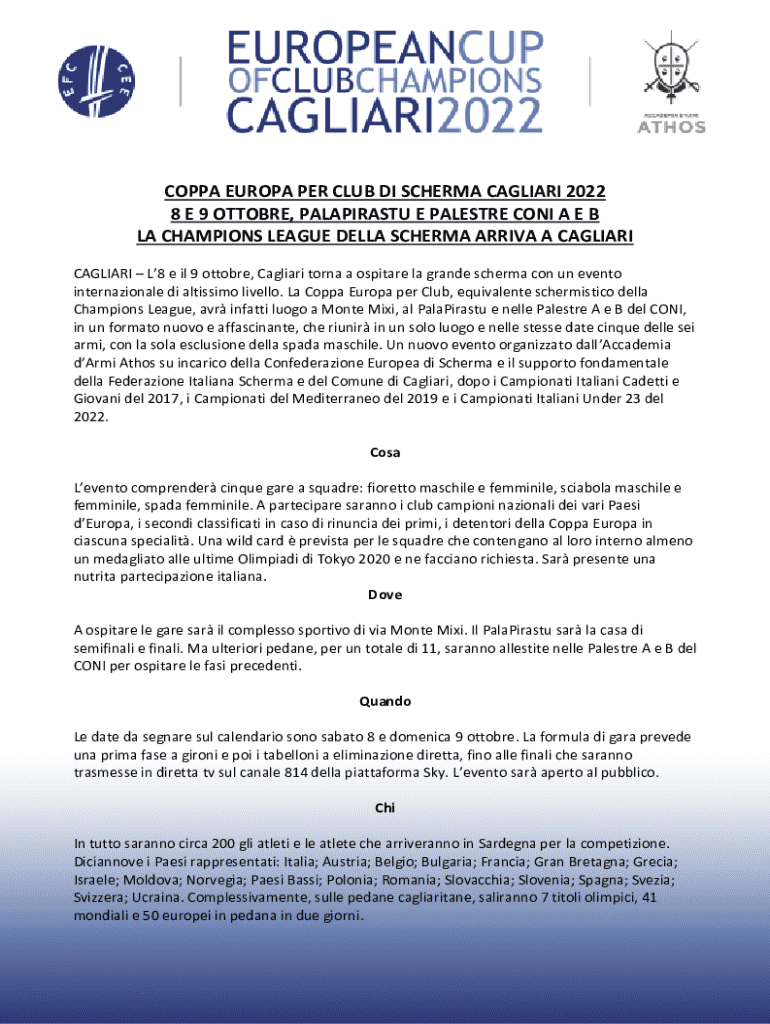 EFC CEE

EUROPEANCUP
OFCLUBCHAMPIONS
CAGLIARI2022

ACCADEMIA D'ARMI
ATHOS

COPPA EUROPA PER CLUB DI SCHERMA CAGLIARI 2022
8 E 9 OTTOBRE, PALAPIRASTU E PALESTRE CONI A E B
LA CHAMPIONS LEAGUE DELLA SCHERMA ARRIVA A CAGLIARI

CAGLIARI – L'8 e il 9 ottobre, Cagliari torna a ospitare la grande scherma con un evento internazionale di altissimo livello. La Coppa Europa per Club, equivalente schermistico della Champions League, avrà infatti luogo a Monte Mixi, al PalaPirastu e nelle Palestre A e B del CONI, in un formato nuovo e affascinante, che riunirà in un solo luogo e nelle stesse date cinque delle sei armi, con la sola esclusione della spada maschile. Un nuovo evento organizzato dall'Accademia d'Armi Athos su incarico della Confederazione Europea di Scherma e il supporto fondamentale della Federazione Italiana Scherma e del Comune di Cagliari, dopo i Campionati Italiani Cadetti e Giovani del 2017, i Campionati del Mediterraneo del 2019 e i Campionati Italiani Under 23 del 2022.

Cosa

L'evento comprenderà cinque gare a squadre: fioretto maschile e femminile, sciabola maschile e femminile, spada femminile. A partecipare saranno i club campioni nazionali dei vari Paesi d'Europa, i secondi classificati in caso di rinuncia dei primi, i detentori della Coppa Europa in ciascuna specialità. Una wild card è prevista per le squadre che contengano al loro interno almeno un medagliato alle ultime Olimpiadi di Tokyo 2020 e ne facciano richiesta. Sarà presente una nutrita partecipazione italiana.

Dove

A ospitare le gare sarà il complesso sportivo di via Monte Mixi. Il PalaPirastu sarà la casa di semifinali e finali. Ma ulteriori pedane, per un totale di 11, saranno allestite nelle Palestre A e B del CONI per ospitare le fasi precedenti.

Quando

Le date da segnare sul calendario sono sabato 8 e domenica 9 ottobre. La formula di gara prevede una prima fase a gironi e poi i tabelloni a eliminazione diretta, fino alle finali che saranno trasmesse in diretta tv sul canale 814 della piattaforma Sky. L'evento sarà aperto al pubblico.

Chi

In tutto saranno circa 200 gli atleti e le atlete che arriveranno in Sardegna per la competizione. Diciannove i Paesi rappresentati: Italia; Austria; Belgio; Bulgaria; Francia; Gran Bretagna; Grecia; Israele; Moldova; Norvegia; Paesi Bassi; Polonia; Romania; Slovacchia; Slovenia; Spagna; Svezia; Svizzera; Ucraina. Complessivamente, sulle pedane cagliaritane, saliranno 7 titoli olimpici, 41 mondiali e 50 europei in pedana in due giorni.